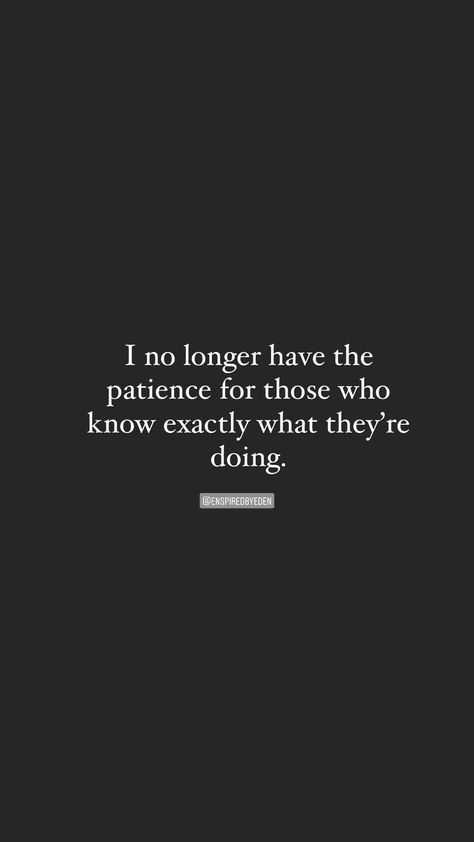 I no longer have the patience for those who know exactly what they're doing.

@ENSPIREDBYEDEN